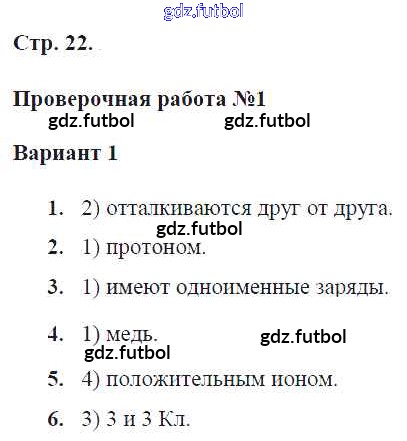 gdz.futbol

Стр. 22.

Проверочная работа №1

gdz.futbol gdz.futbol

Вариант 1

1. 2) отталкиваются друг от друга.

gdz.futbol

2. 1) протоном.

3. 1) имеют одноименные заряды.

4. 1) медь. gdz.futbol

gdz.futbol

5. 4) положительным ионом.

6. 3) 3 и 3 Кл.